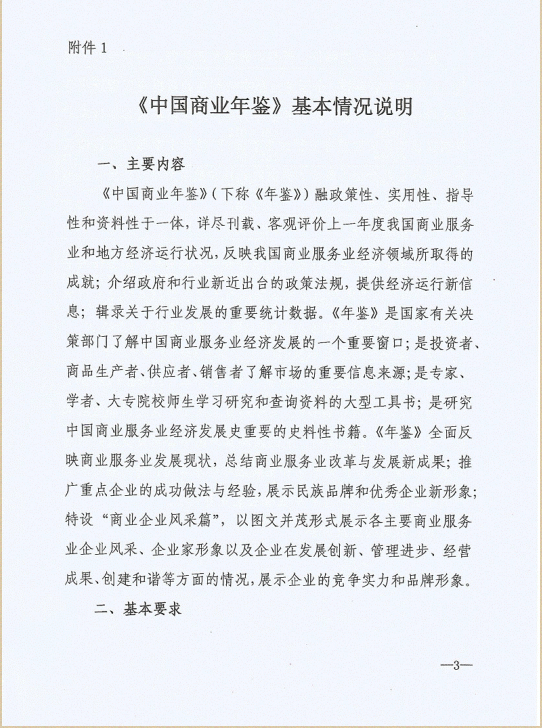 附件 1

《中国商业年鉴》基本情况说明

一、主要内容

《中国商业年鉴》(下称《年鉴》)融政策性、实用性、指导性和资料性于一体，详尽刊载、客观评价上一年度我国商业服务业和地方经济运行状况，反映我国商业服务业经济领域所取得的成就；介绍政府和行业新近出台的政策法规，提供经济运行新信息；辑录关于行业发展的重要统计数据。《年鉴》是国家有关决策部门了解中国商业服务业经济发展的一个重要窗口；是投资者、商品生产者、供应者、销售者了解市场的重要信息来源；是专家、学者、大专院校师生学习研究和查询资料的大型工具书；是研究中国商业服务业经济发展史重要的史料性书籍。《年鉴》全面反映商业服务业发展现状，总结商业服务业改革与发展新成果；推广重点企业的成功做法与经验，展示民族品牌和优秀企业新形象；特设“商业企业风采篇”，以图文并茂形式展示各主要商业服务业企业风采、企业家形象以及企业在发展创新、管理进步、经营成果、创建和谐等方面的情况，展示企业的竞争实力和品牌形象。

二、基本要求

—3—